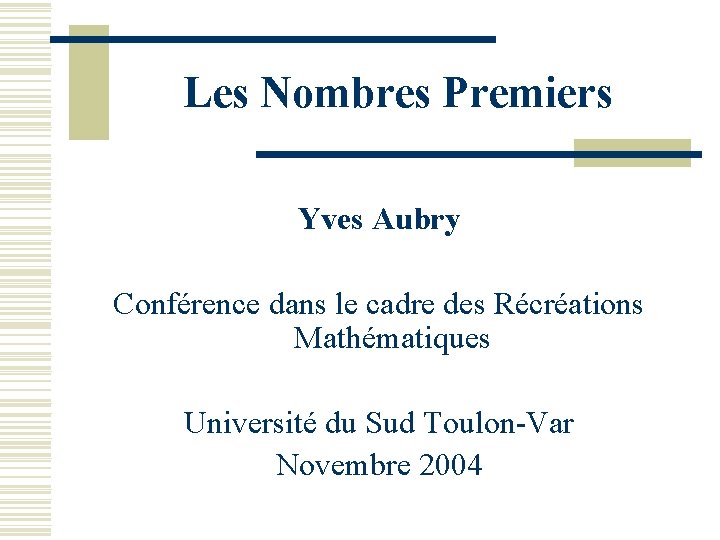 Les Nombres Premiers

Yves Aubry

Conférence dans le cadre des Récréations Mathématiques

Université du Sud Toulon-Var
Novembre 2004